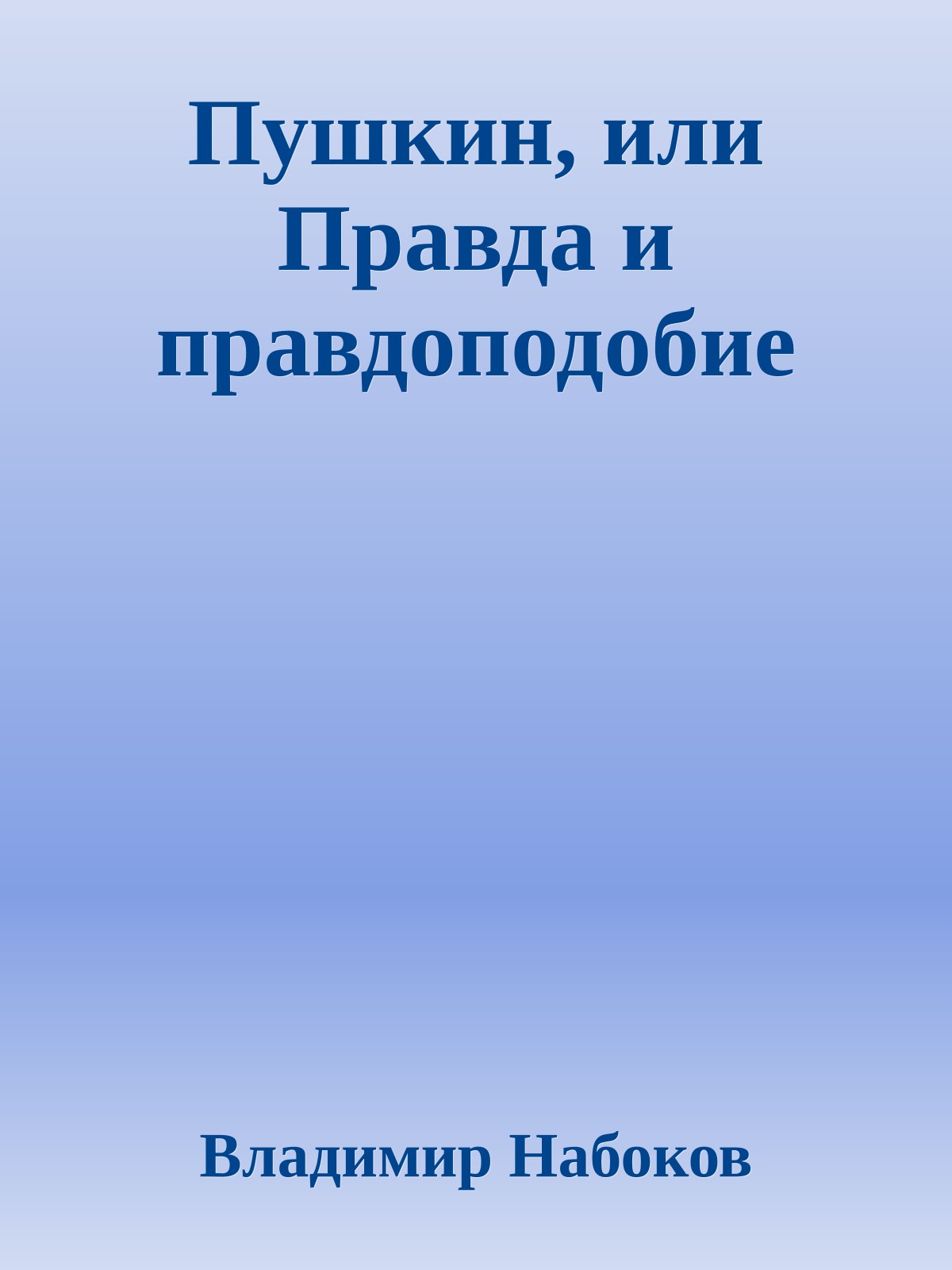 Пушкин, или Правда и правдоподобие

Владимир Набоков